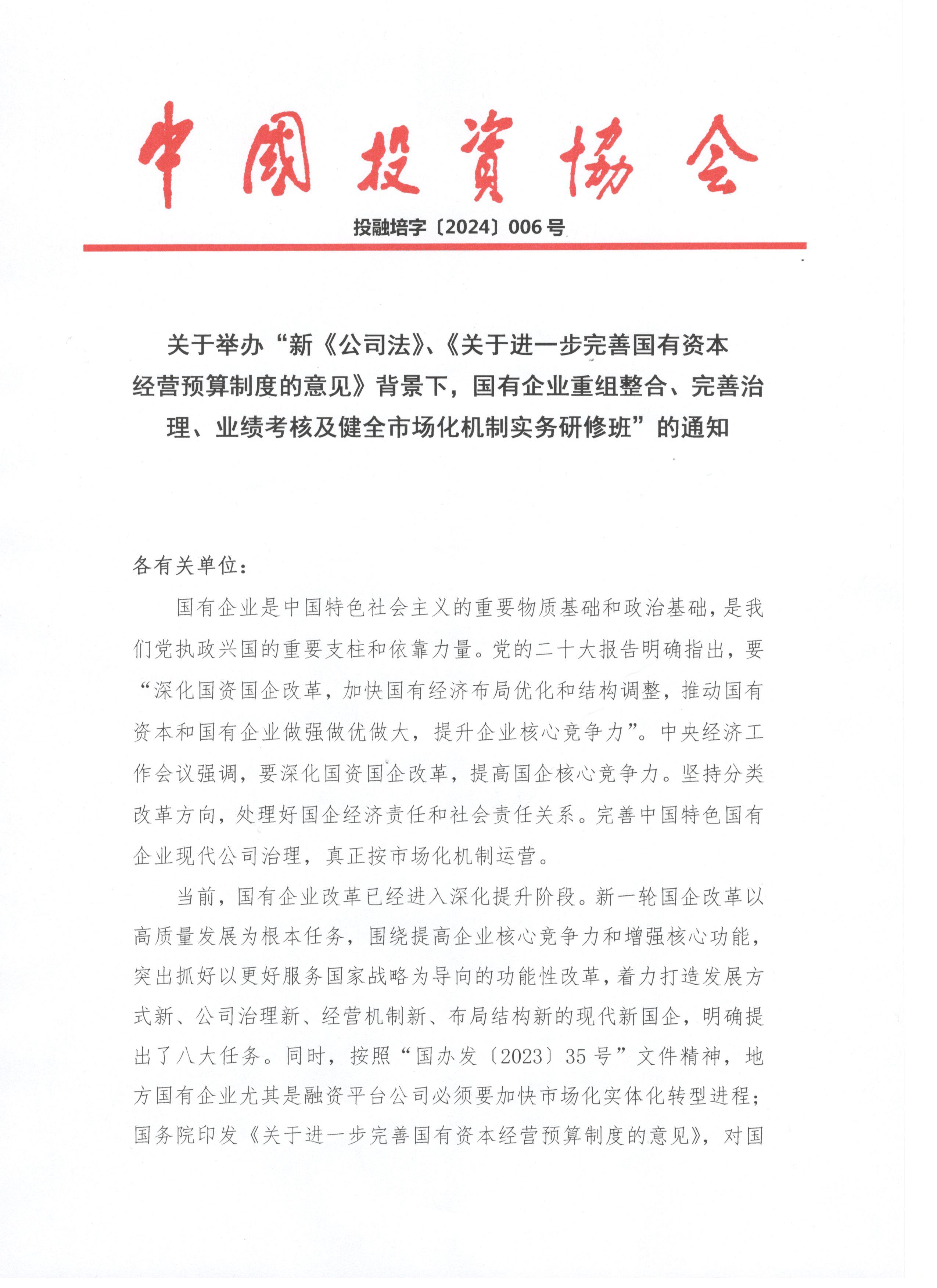 中國投資協会

投融培字〔2024〕006号

关于举办“新《公司法》、《关于进一步完善国有资本经营预算制度的意见》背景下，国有企业重组整合、完善治理、业绩考核及健全市场化机制实务研修班”的通知

各有关单位：

国有企业是中国特色社会主义的重要物质基础和政治基础，是我们党执政兴国的重要支柱和依靠力量。党的二十大报告明确指出，要“深化国资国企改革，加快国有经济布局优化和结构调整，推动国有资本和国有企业做强做优做大，提升企业核心竞争力”。中央经济工作会议强调，要深化国资国企改革，提高国企核心竞争力。坚持分类改革方向，处理好国企经济责任和社会责任关系。完善中国特色国有企业现代公司治理，真正按市场化机制运营。

当前，国有企业改革已经进入深化提升阶段。新一轮国企改革以高质量发展为根本任务，围绕提高企业核心竞争力和增强核心功能，突出抓好以更好服务国家战略为导向的功能性改革，着力打造发展方式新、公司治理新、经营机制新、布局结构新的现代新国企，明确提出了八大任务。同时，按照“国办发〔2023〕35号”文件精神，地方国有企业尤其是融资平台公司必须要加快市场化实体化转型进程；国务院印发《关于进一步完善国有资本经营预算制度的意见》，对国